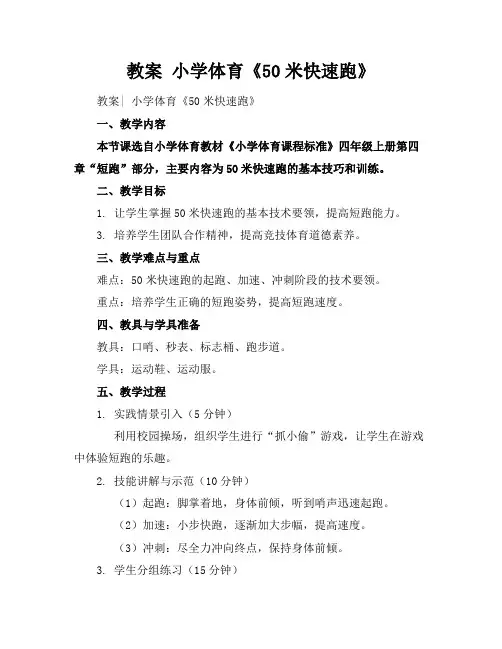 教案 小学体育《50米快速跑》

教案| 小学体育《50米快速跑》

一、教学内容

本节课选自小学体育教材《小学体育课程标准》四年级上册第四章“短跑”部分，主要内容为50米快速跑的基本技巧和训练。

二、教学目标

1. 让学生掌握50米快速跑的基本技术要领，提高短跑能力。

3. 培养学生团队合作精神，提高竞技体育道德素养。

三、教学难点与重点

难点：50米快速跑的起跑、加速、冲刺阶段的技术要领。

重点：培养学生正确的短跑姿势，提高短跑速度。

四、教具与学具准备

教具：口哨、秒表、标志桶、跑步道。

学具：运动鞋、运动服。

五、教学过程

1. 实践情景引入（5分钟）

利用校园操场，组织学生进行“抓小偷”游戏，让学生在游戏中体验短跑的乐趣。

2. 技能讲解与示范（10分钟）

（1）起跑：脚掌着地，身体前倾，听到哨声迅速起跑。

（2）加速：小步快跑，逐渐加大步幅，提高速度。

（3）冲刺：尽全力冲向终点，保持身体前倾。

3. 学生分组练习（15分钟）